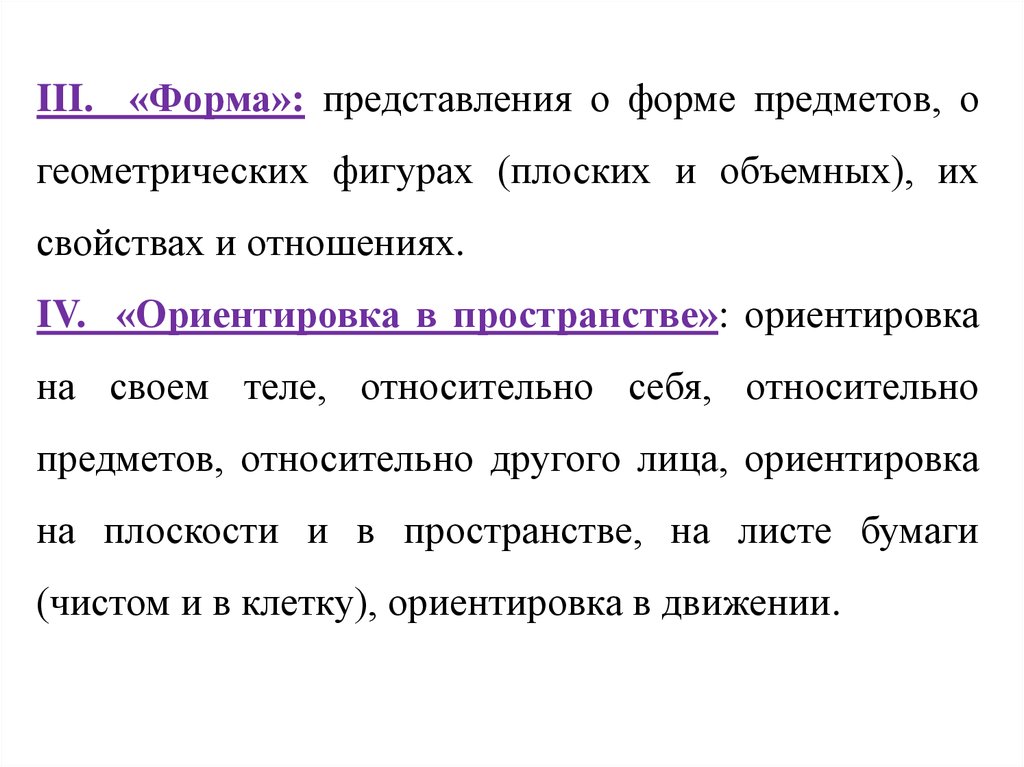 III. «Форма»: представления о форме предметов, о геометрических фигурах (плоских и объемных), их свойствах и отношениях.
IV. «Ориентировка в пространстве»: ориентировка на своем теле, относительно себя, относительно предметов, относительно другого лица, ориентировка на плоскости и в пространстве, на листе бумаги (чистом и в клетку), ориентировка в движении.